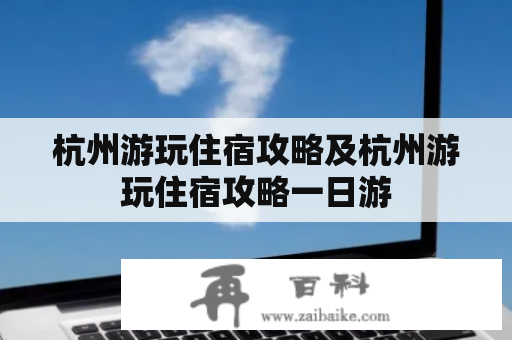 杭州游玩住宿攻略及杭州游玩住宿攻略一日游

再 百科
www.zaibaike.com